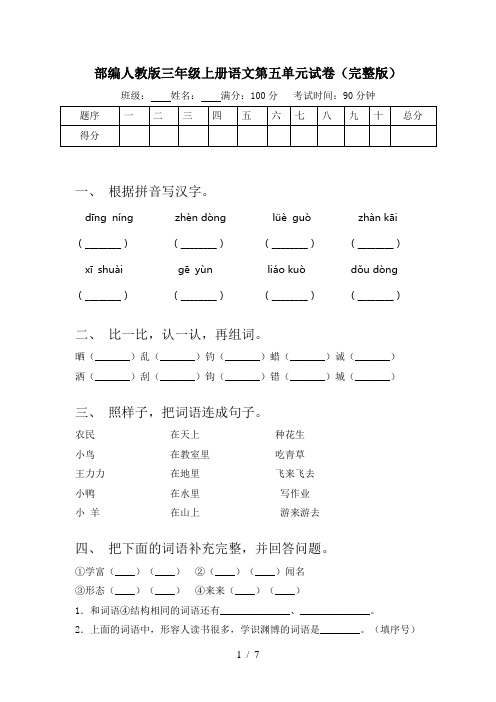 部编人教版三年级上册语文第五单元试卷（完整版）

班级：____姓名：____满分：100 分　考试时间：90 分钟

| 题序 | 一 | 二 | 三 | 四 | 五 | 六 | 七 | 八 | 九 | 十 | 总分 |
|---|---|---|---|---|---|---|---|---|---|---|---|
| 得分 | | | | | | | | | | | |

一、 根据拼音写汉字。

dīng níng　　zhèn dòng　　lüè guò　　zhàn kāi

(______)　(______)　(______)　(______)

xī shuài　　gē yùn　　liáo kuò　　dǒu dòng

(______)　(______)　(______)　(______)

二、 比一比，认一认，再组词。

晒（______）乱（______）钓（______）蜡（______）诚（______）

洒（______）刮（______）钩（______）错（______）城（______）

三、 照样子，把词语连成句子。

农民　　在天上　　种花生

小鸟　　在教室里　　吃青草

王力力　　在地里　　飞来飞去

小鸭　　在水里　　写作业

小 羊　　在山上　　游来游去

四、 把下面的词语补充完整，并回答问题。

①学富（___）（___）　②（___）（___）闻名

③形态（___）（___）　④来来（___）（___）

1．和词语④结构相同的词语还有____________、____________。

2．上面的词语中，形容人读书很多，学识渊博的词语是________。（填序号）

1 / 7